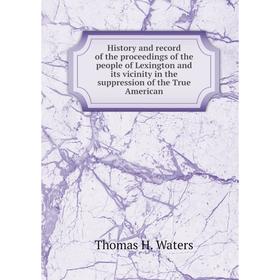 History and record of the proceedings of the people of Lexington and its vicinity in the suppression of the True American

Thomas H. Waters